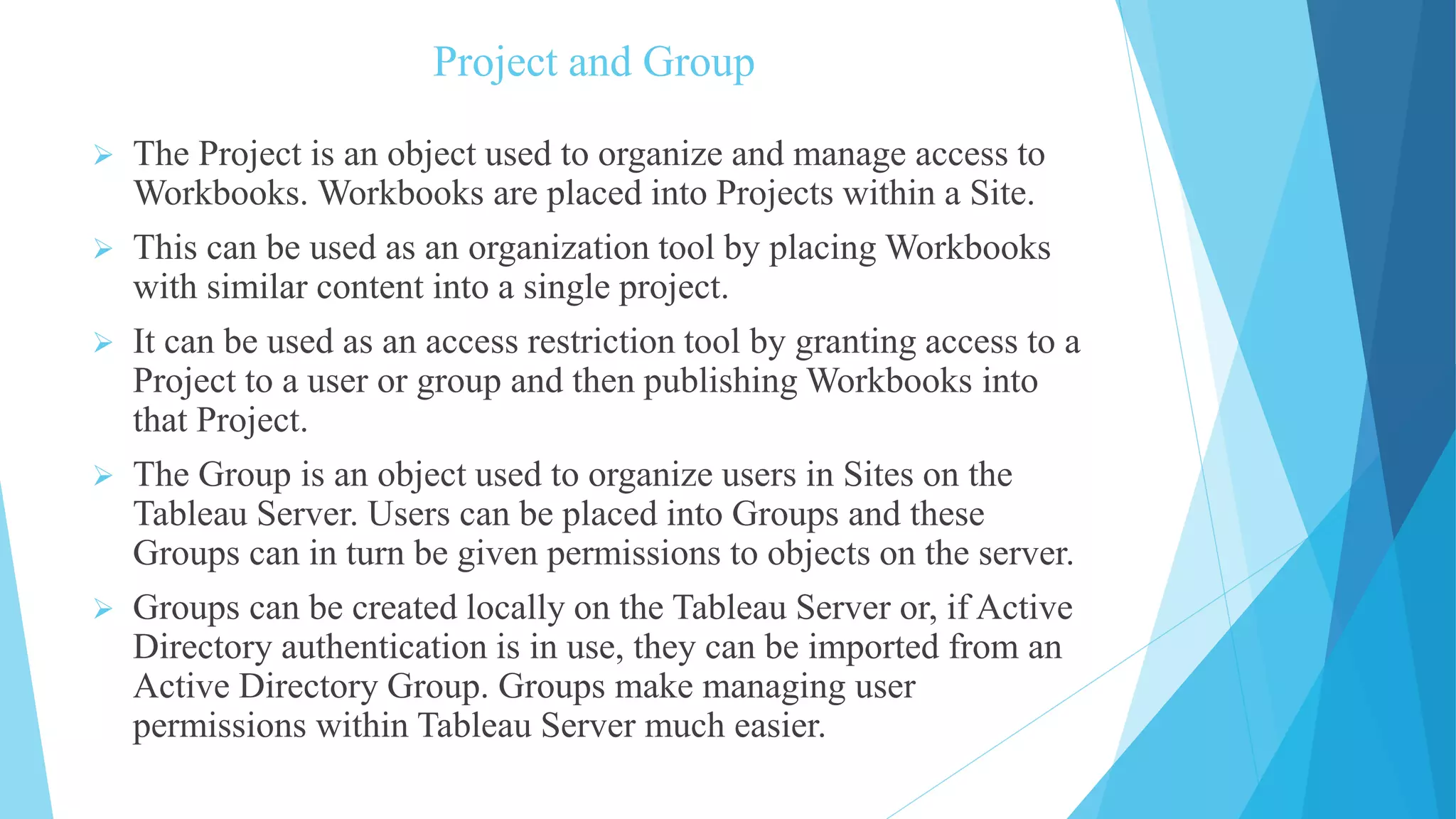 Project and Group

➢ The Project is an object used to organize and manage access to Workbooks. Workbooks are placed into Projects within a Site.

➢ This can be used as an organization tool by placing Workbooks with similar content into a single project.

➢ It can be used as an access restriction tool by granting access to a Project to a user or group and then publishing Workbooks into that Project.

➢ The Group is an object used to organize users in Sites on the Tableau Server. Users can be placed into Groups and these Groups can in turn be given permissions to objects on the server.

➢ Groups can be created locally on the Tableau Server or, if Active Directory authentication is in use, they can be imported from an Active Directory Group. Groups make managing user permissions within Tableau Server much easier.